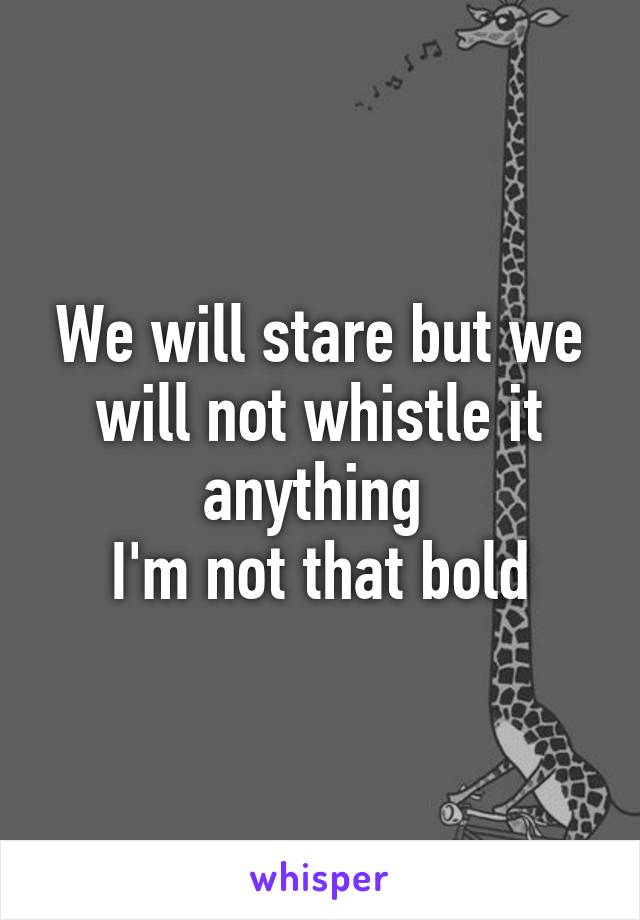 We will stare but we will not whistle it anything
I'm not that bold

whisper